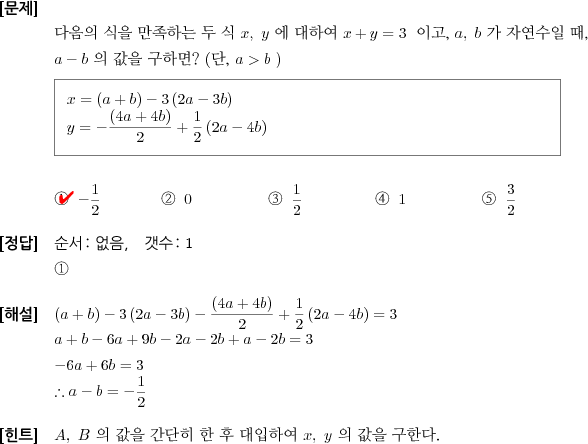 [문제]

다음의 식을 만족하는 두 식 $x,\ y$ 에 대하여 $x+y=3$ 이고, $a,\ b$ 가 자연수일 때, $a-b$ 의 값을 구하면? (단, $a>b$ )

$x=(a+b)-3(2a-3b)$
$y=-\frac{(4a+4b)}{2}+\frac{1}{2}(2a-4b)$

① $-\frac{1}{2}$ ② $0$ ③ $\frac{1}{2}$ ④ $1$ ⑤ $\frac{3}{2}$

[정답] 순서: 없음, 갯수: 1
①

[해설] $(a+b)-3(2a-3b)-\frac{(4a+4b)}{2}+\frac{1}{2}(2a-4b)=3$
$a+b-6a+9b-2a-2b+a-2b=3$
$-6a+6b=3$
$\therefore a-b=-\frac{1}{2}$

[힌트] $A,\ B$ 의 값을 간단히 한 후 대입하여 $x,\ y$ 의 값을 구한다.